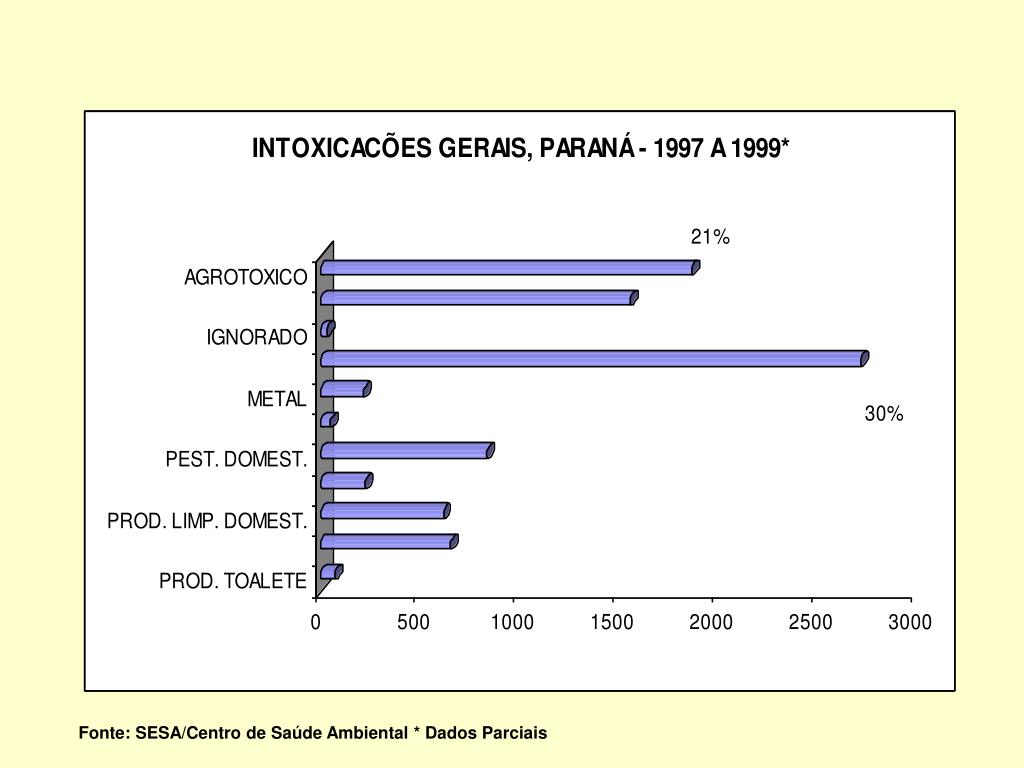 INTOXICACÕES GERAIS, PARANÁ - 1997 A 1999*

21%

30%

AGROTOXICO

IGNORADO

METAL

PEST. DOMEST.

PROD. LIMP. DOMEST.

PROD. TOALETE

0 500 1000 1500 2000 2500 3000

Fonte: SESA/Centro de Saúde Ambiental * Dados Parciais